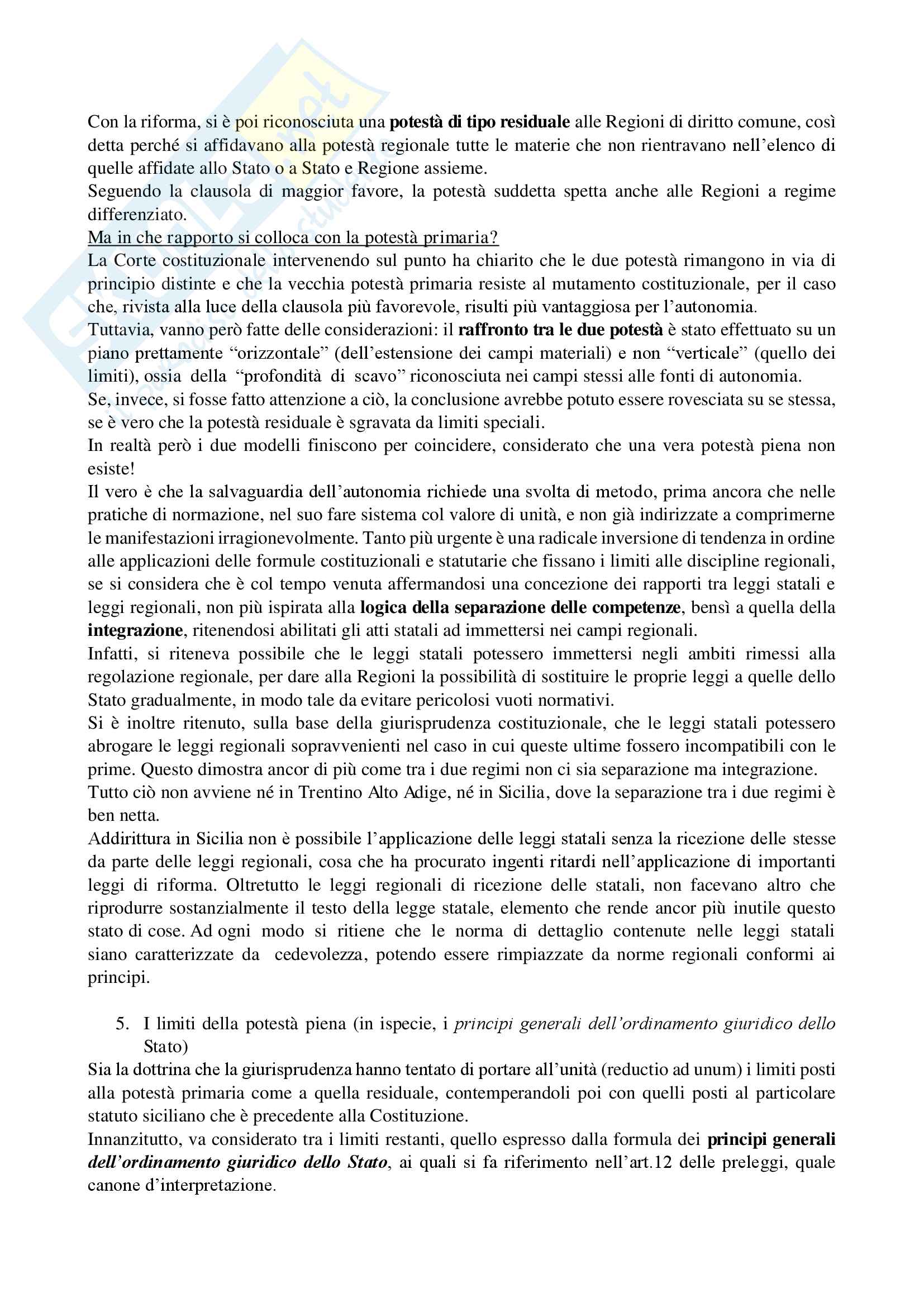 Con la riforma, si è poi riconosciuta una potestà di tipo residuale alle Regioni di diritto comune, così detta perché si affidavano alla potestà regionale tutte le materie che non rientravano nell'elenco di quelle affidate allo Stato o a Stato e Regione assieme.
Seguendo la clausola di maggior favore, la potestà suddetta spetta anche alle Regioni a regime differenziato.
Ma in che rapporto si colloca con la potestà primaria?
La Corte costituzionale intervenendo sul punto ha chiarito che le due potestà rimangono in via di principio distinte e che la vecchia potestà primaria resiste al mutamento costituzionale, per il caso che, rivista alla luce della clausola più favorevole, risulti più vantaggiosa per l'autonomia.
Tuttavia, vanno però fatte delle considerazioni: il raffronto tra le due potestà è stato effettuato su un piano prettamente "orizzontale" (dell'estensione dei campi materiali) e non "verticale" (quello dei limiti), ossia della "profondità di scavo" riconosciuta nei campi stessi alle fonti di autonomia.
Se, invece, si fosse fatto attenzione a ciò, la conclusione avrebbe potuto essere rovesciata su se stessa, se è vero che la potestà residuale è sgravata da limiti speciali.
In realtà però i due modelli finiscono per coincidere, considerato che una vera potestà piena non esiste!
Il vero è che la salvaguardia dell'autonomia richiede una svolta di metodo, prima ancora che nelle pratiche di normazione, nel suo fare sistema col valore di unità, e non già indirizzate a comprimerne le manifestazioni irragionevolmente. Tanto più urgente è una radicale inversione di tendenza in ordine alle applicazioni delle formule costituzionali e statutarie che fissano i limiti alle discipline regionali, se si considera che è col tempo venuta affermandosi una concezione dei rapporti tra leggi statali e leggi regionali, non più ispirata alla logica della separazione delle competenze, bensì a quella della integrazione, ritenendosi abilitati gli atti statali ad immettersi nei campi regionali.
Infatti, si riteneva possibile che le leggi statali potessero immettersi negli ambiti rimessi alla regolazione regionale, per dare alla Regioni la possibilità di sostituire le proprie leggi a quelle dello Stato gradualmente, in modo tale da evitare pericolosi vuoti normativi.
Si è inoltre ritenuto, sulla base della giurisprudenza costituzionale, che le leggi statali potessero abrogare le leggi regionali sopravvenienti nel caso in cui queste ultime fossero incompatibili con le prime. Questo dimostra ancor di più come tra i due regimi non ci sia separazione ma integrazione.
Tutto ciò non avviene né in Trentino Alto Adige, né in Sicilia, dove la separazione tra i due regimi è ben netta.
Addirittura in Sicilia non è possibile l'applicazione delle leggi statali senza la ricezione delle stesse da parte delle leggi regionali, cosa che ha procurato ingenti ritardi nell'applicazione di importanti leggi di riforma. Oltretutto le leggi regionali di ricezione delle statali, non facevano altro che riprodurre sostanzialmente il testo della legge statale, elemento che rende ancor più inutile questo stato di cose. Ad ogni modo si ritiene che le norma di dettaglio contenute nelle leggi statali siano caratterizzate da cedevolezza, potendo essere rimpiazzate da norme regionali conformi ai principi.

5. I limiti della potestà piena (in ispecie, i principi generali dell'ordinamento giuridico dello Stato)
Sia la dottrina che la giurisprudenza hanno tentato di portare all'unità (reductio ad unum) i limiti posti alla potestà primaria come a quella residuale, contemperandoli poi con quelli posti al particolare statuto siciliano che è precedente alla Costituzione.
Innanzitutto, va considerato tra i limiti restanti, quello espresso dalla formula dei principi generali dell'ordinamento giuridico dello Stato, ai quali si fa riferimento nell'art.12 delle preleggi, quale canone d'interpretazione.